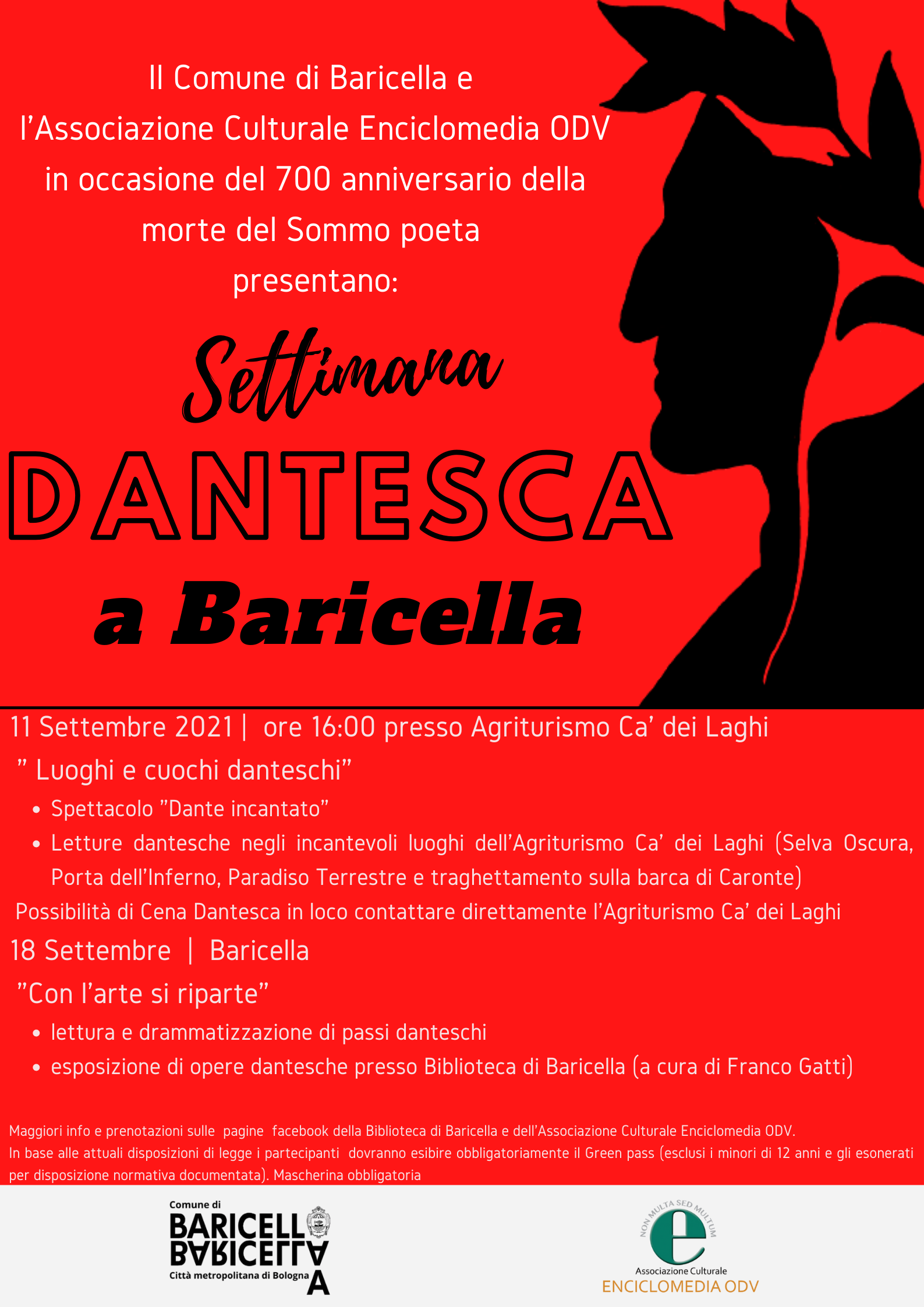 Il Comune di Baricella e l'Associazione Culturale Enciclomedia ODV in occasione del 700 anniversario della morte del Sommo poeta presentano:

Settimana

DANTESCA

a Baricella

11 Settembre 2021 | ore 16:00 presso Agriturismo Ca' dei Laghi

" Luoghi e cuochi danteschi"

• Spettacolo "Dante incantato"
• Letture dantesche negli incantevoli luoghi dell'Agriturismo Ca' dei Laghi (Selva Oscura, Porta dell'Inferno, Paradiso Terrestre e traghettamento sulla barca di Caronte)

Possibilità di Cena Dantesca in loco contattare direttamente l'Agriturismo Ca' dei Laghi

18 Settembre | Baricella

"Con l'arte si riparte"

• lettura e drammatizzazione di passi danteschi
• esposizione di opere dantesche presso Biblioteca di Baricella (a cura di Franco Gatti)

Maggiori info e prenotazioni sulle pagine facebook della Biblioteca di Baricella e dell'Associazione Culturale Enciclomedia ODV.
In base alle attuali disposizioni di legge i partecipanti dovranno esibire obbligatoriamente il Green pass (esclusi i minori di 12 anni e gli esonerati per disposizione normativa documentata). Mascherina obbligatoria

Comune di
BARICELLA
Città metropolitana di Bologna

NON MULTA SED MULTUM
e
Associazione Culturale
ENCICLOMEDIA ODV